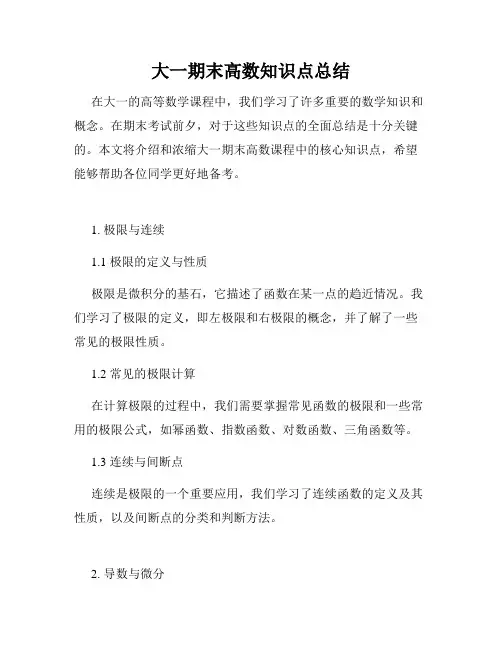 大一期末高数知识点总结

在大一的高等数学课程中，我们学习了许多重要的数学知识和概念。在期末考试前夕，对于这些知识点的全面总结是十分关键的。本文将介绍和浓缩大一期末高数课程中的核心知识点，希望能够帮助各位同学更好地备考。

1. 极限与连续

1.1 极限的定义与性质

极限是微积分的基石，它描述了函数在某一点的趋近情况。我们学习了极限的定义，即左极限和右极限的概念，并了解了一些常见的极限性质。

1.2 常见的极限计算

在计算极限的过程中，我们需要掌握常见函数的极限和一些常用的极限公式，如幂函数、指数函数、对数函数、三角函数等。

1.3 连续与间断点

连续是极限的一个重要应用，我们学习了连续函数的定义及其性质，以及间断点的分类和判断方法。

2. 导数与微分